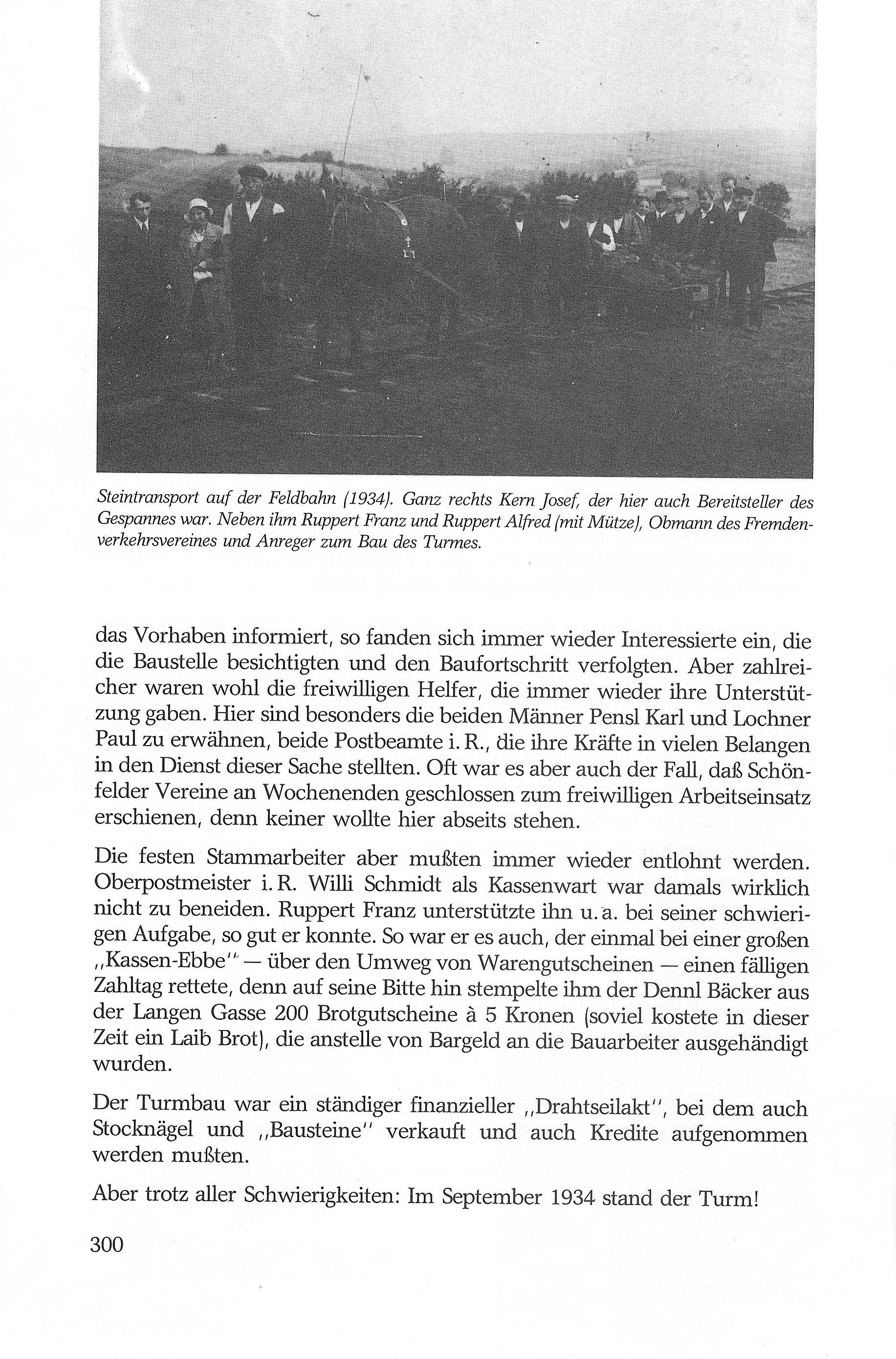 Steintransport auf der Feldbahn (1934). Ganz rechts Kern Josef, der hier auch Bereitsteller des Gespannes war. Neben ihm Ruppert Franz und Ruppert Alfred (mit Mütze), Obmann des Fremdenverkehrsvereines und Anreger zum Bau des Turmes.

das Vorhaben informiert, so fanden sich immer wieder Interessierte ein, die die Baustelle besichtigten und den Baufortschritt verfolgten. Aber zahlreicher waren wohl die freiwilligen Helfer, die immer wieder ihre Unterstützung gaben. Hier sind besonders die beiden Männer Pensl Karl und Lochner Paul zu erwähnen, beide Postbeamte i. R., die ihre Kräfte in vielen Belangen in den Dienst dieser Sache stellten. Oft war es aber auch der Fall, daß Schönfelder Vereine an Wochenenden geschlossen zum freiwilligen Arbeitseinsatz erschienen, denn keiner wollte hier abseits stehen.

Die festen Stammarbeiter aber mußten immer wieder entlohnt werden. Oberpostmeister i. R. Willi Schmidt als Kassenwart war damals wirklich nicht zu beneiden. Ruppert Franz unterstützte ihn u. a. bei seiner schwierigen Aufgabe, so gut er konnte. So war er es auch, der einmal bei einer großen „Kassen-Ebbe" — über den Umweg von Warengutscheinen — einen fälligen Zahltag rettete, denn auf seine Bitte hin stempelte ihm der Dennl Bäcker aus der Langen Gasse 200 Brotgutscheine à 5 Kronen (soviel kostete in dieser Zeit ein Laib Brot), die anstelle von Bargeld an die Bauarbeiter ausgehändigt wurden.

Der Turmbau war ein ständiger finanzieller „Drahtseilakt", bei dem auch Stocknägel und „Bausteine" verkauft und auch Kredite aufgenommen werden mußten.

Aber trotz aller Schwierigkeiten: Im September 1934 stand der Turm!

300